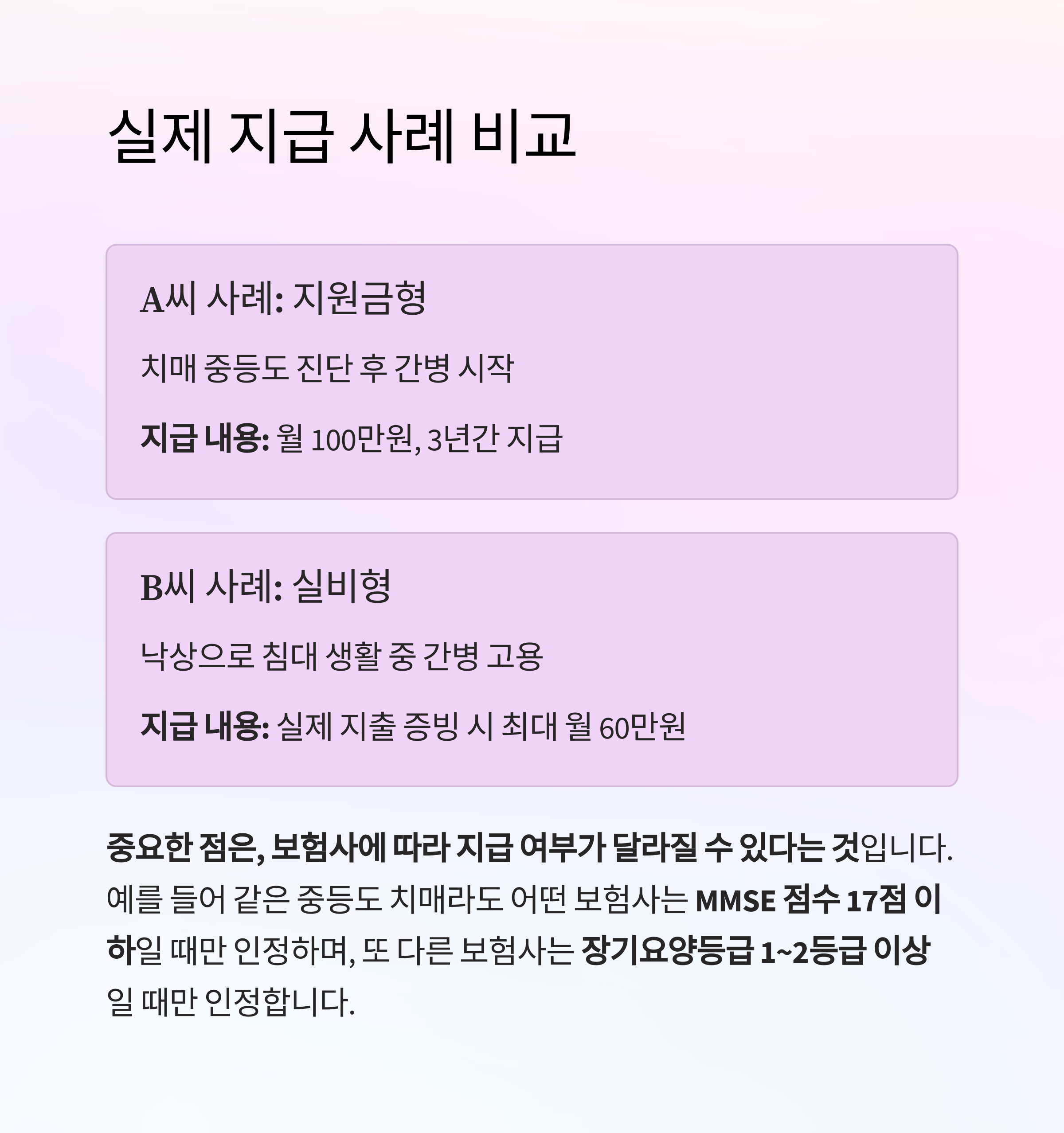 실제 지급 사례 비교

A씨 사례: 지원금형

치매 중등도 진단 후 간병 시작

지급 내용: 월 100만원, 3년간 지급

B씨 사례: 실비형

낙상으로 침대 생활 중 간병 고용

지급 내용: 실제 지출 증빙 시 최대 월 60만원

중요한 점은, 보험사에 따라 지급 여부가 달라질 수 있다는 것입니다. 예를 들어 같은 중등도 치매라도 어떤 보험사는 MMSE 점수 17점 이하일 때만 인정하며, 또 다른 보험사는 장기요양등급 1~2등급 이상일 때만 인정합니다.